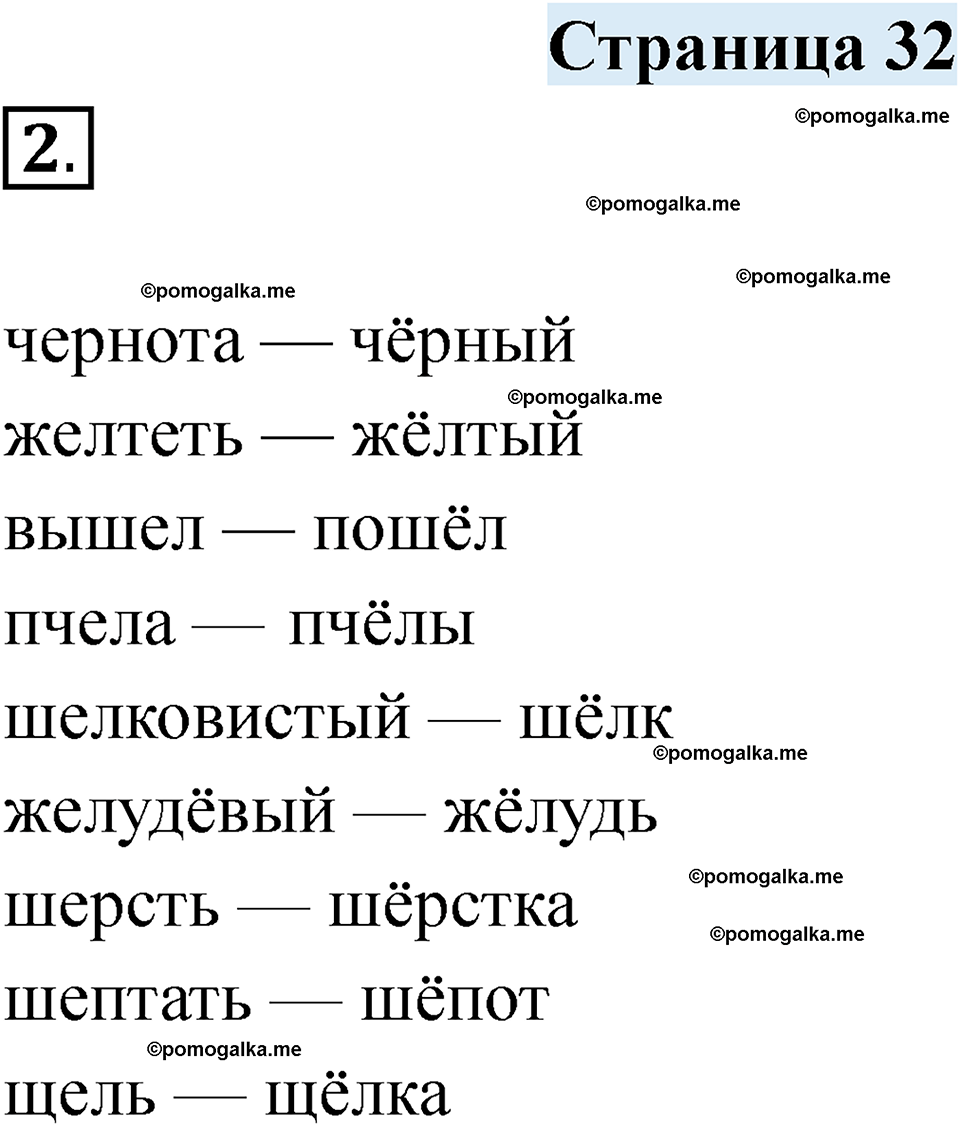 Страница 32

2.

чернота — чёрный

желтеть — жёлтый

вышел — пошёл

пчела — пчёлы

шелковистый — шёлк

желудёвый — жёлудь

шерсть — шёрстка

шептать — шёпот

щель — щёлка

©pomogalka.me